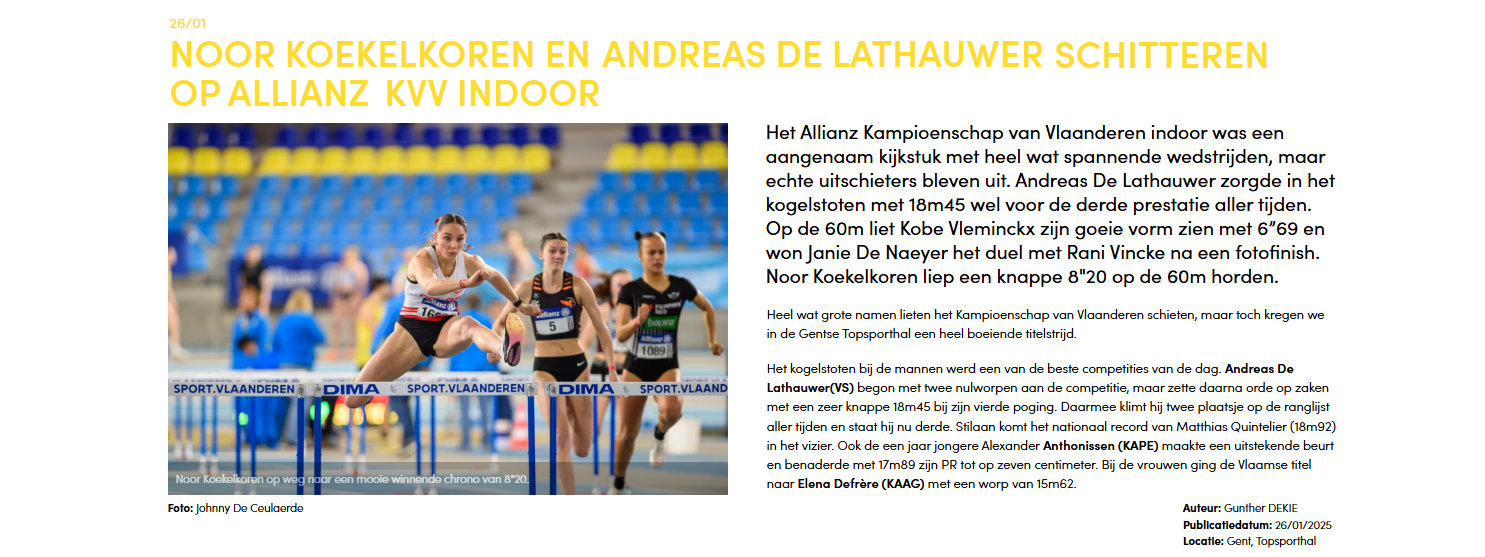 26/01

NOOR KOEKELKOREN EN ANDREAS DE LATHAUWER SCHITTEREN OP ALLIANZ KVV INDOOR

SPORT.VLAANDEREN DIMA SPORT.VLAANDEREN DIMA SPORT.VLAANDEREN

5

1089

Noor Koekelkoren op weg naar een mooie winnende chrono van 8"20.

Foto: Johnny De Ceulaerde

Het Allianz Kampioenschap van Vlaanderen indoor was een aangenaam kijkstuk met heel wat spannende wedstrijden, maar echte uitschieters bleven uit. Andreas De Lathauwer zorgde in het kogelstoten met 18m45 wel voor de derde prestatie aller tijden. Op de 60m liet Kobe Vleminckx zijn goeie vorm zien met 6"69 en won Janie De Naeyer het duel met Rani Vincke na een fotofinish. Noor Koekelkoren liep een knappe 8"20 op de 60m horden.

Heel wat grote namen lieten het Kampioenschap van Vlaanderen schieten, maar toch kregen we in de Gentse Topsporthal een heel boeiende titelstrijd.

Het kogelstoten bij de mannen werd een van de beste competities van de dag. Andreas De Lathauwer(VS) begon met twee nulworpen aan de competitie, maar zette daarna orde op zaken met een zeer knappe 18m45 bij zijn vierde poging. Daarmee klimt hij twee plaatsje op de ranglijst aller tijden en staat hij nu derde. Stilaan komt het nationaal record van Matthias Quintelier (18m92) in het vizier. Ook de een jaar jongere Alexander Anthonissen (KAPE) maakte een uitstekende beurt en benaderde met 17m89 zijn PR tot op zeven centimeter. Bij de vrouwen ging de Vlaamse titel naar Elena Defrère (KAAG) met een worp van 15m62.

Auteur: Gunther DEKIE
Publicatiedatum: 26/01/2025
Locatie: Gent, Topsporthal